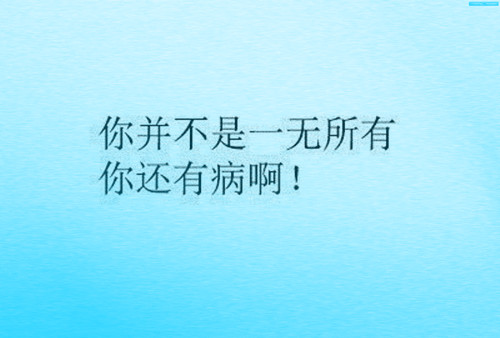 你并不是一无所有
你还有病啊！